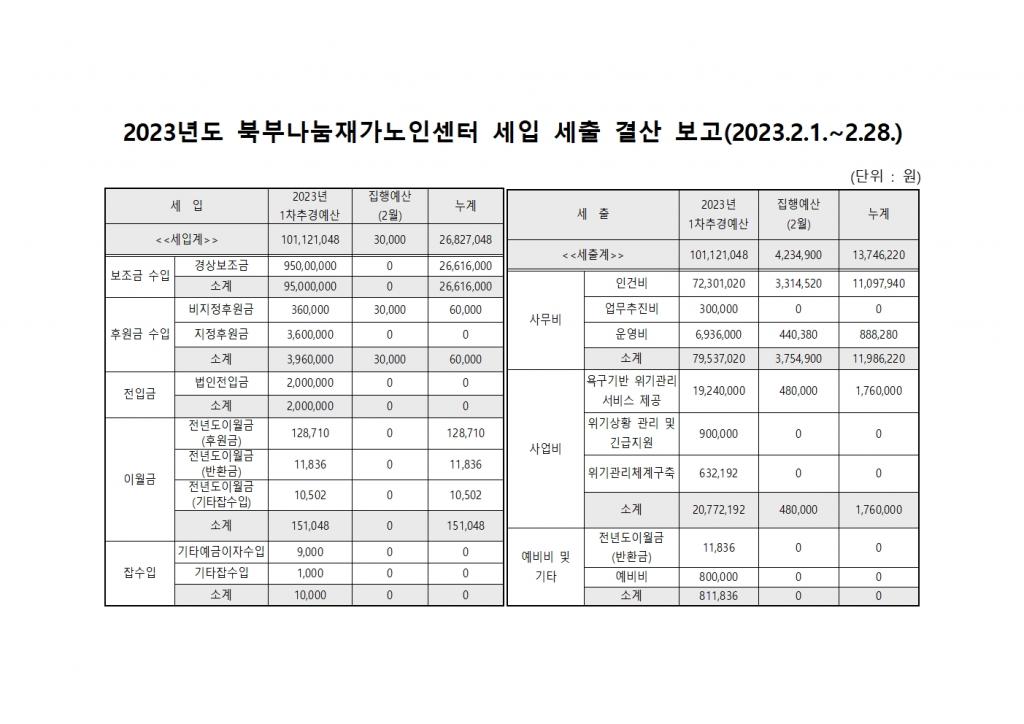 2023년도 북부나눔재가노인센터 세입 세출 결산 보고(2023.2.1.~2.28.)

(단위 : 원)

| 세 입 | | 2023년 1차추경예산 | 집행예산 (2월) | 누계 |
|---|---|---|---|---|
| <<세입계>> | | 101,121,048 | 30,000 | 26,827,048 |
| 보조금 수입 | 경상보조금 | 950,00,000 | 0 | 26,616,000 |
| | 소계 | 95,000,000 | 0 | 26,616,000 |
| 후원금 수입 | 비지정후원금 | 360,000 | 30,000 | 60,000 |
| | 지정후원금 | 3,600,000 | 0 | 0 |
| | 소계 | 3,960,000 | 30,000 | 60,000 |
| 전입금 | 법인전입금 | 2,000,000 | 0 | 0 |
| | 소계 | 2,000,000 | 0 | 0 |
| 이월금 | 전년도이월금 (후원금) | 128,710 | 0 | 128,710 |
| | 전년도이월금 (반환금) | 11,836 | 0 | 11,836 |
| | 전년도이월금 (기타잡수입) | 10,502 | 0 | 10,502 |
| | 소계 | 151,048 | 0 | 151,048 |
| 잡수입 | 기타예금이자수입 | 9,000 | 0 | 0 |
| | 기타잡수입 | 1,000 | 0 | 0 |
| | 소계 | 10,000 | 0 | 0 |

| 세 출 | | 2023년 1차추경예산 | 집행예산 (2월) | 누계 |
|---|---|---|---|---|
| <<세출계>> | | 101,121,048 | 4,234,900 | 13,746,220 |
| 사무비 | 인건비 | 72,301,020 | 3,314,520 | 11,097,940 |
| | 업무추진비 | 300,000 | 0 | 0 |
| | 운영비 | 6,936,000 | 440,380 | 888,280 |
| | 소계 | 79,537,020 | 3,754,900 | 11,986,220 |
| 사업비 | 욕구기반 위기관리 서비스 제공 | 19,240,000 | 480,000 | 1,760,000 |
| | 위기상황 관리 및 긴급지원 | 900,000 | 0 | 0 |
| | 위기관리체계구축 | 632,192 | 0 | 0 |
| | 소계 | 20,772,192 | 480,000 | 1,760,000 |
| 예비비 및 기타 | 전년도이월금 (반환금) | 11,836 | 0 | 0 |
| | 예비비 | 800,000 | 0 | 0 |
| | 소계 | 811,836 | 0 | 0 |